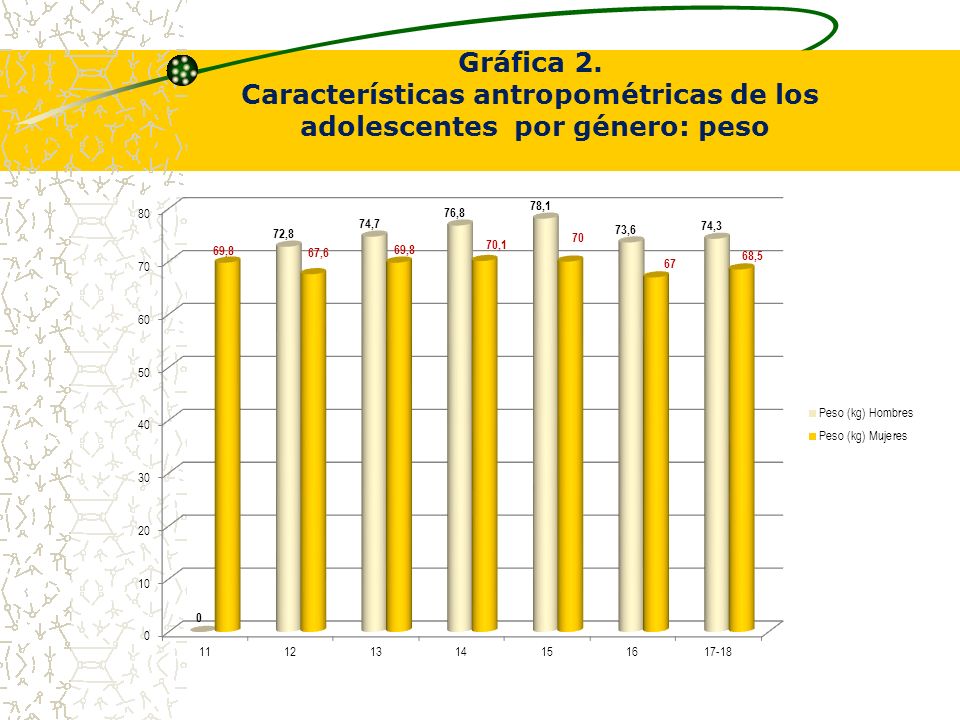 Gráfica 2.
Características antropométricas de los adolescentes por género: peso

80
70
60
50
40
30
20
10
0

0
69,8
72,8
67,6
74,7
69,8
76,8
70,1
78,1
70
73,6
67
74,3
68,5

11
12
13
14
15
16
17-18

Peso (kg) Hombres
Peso (kg) Mujeres